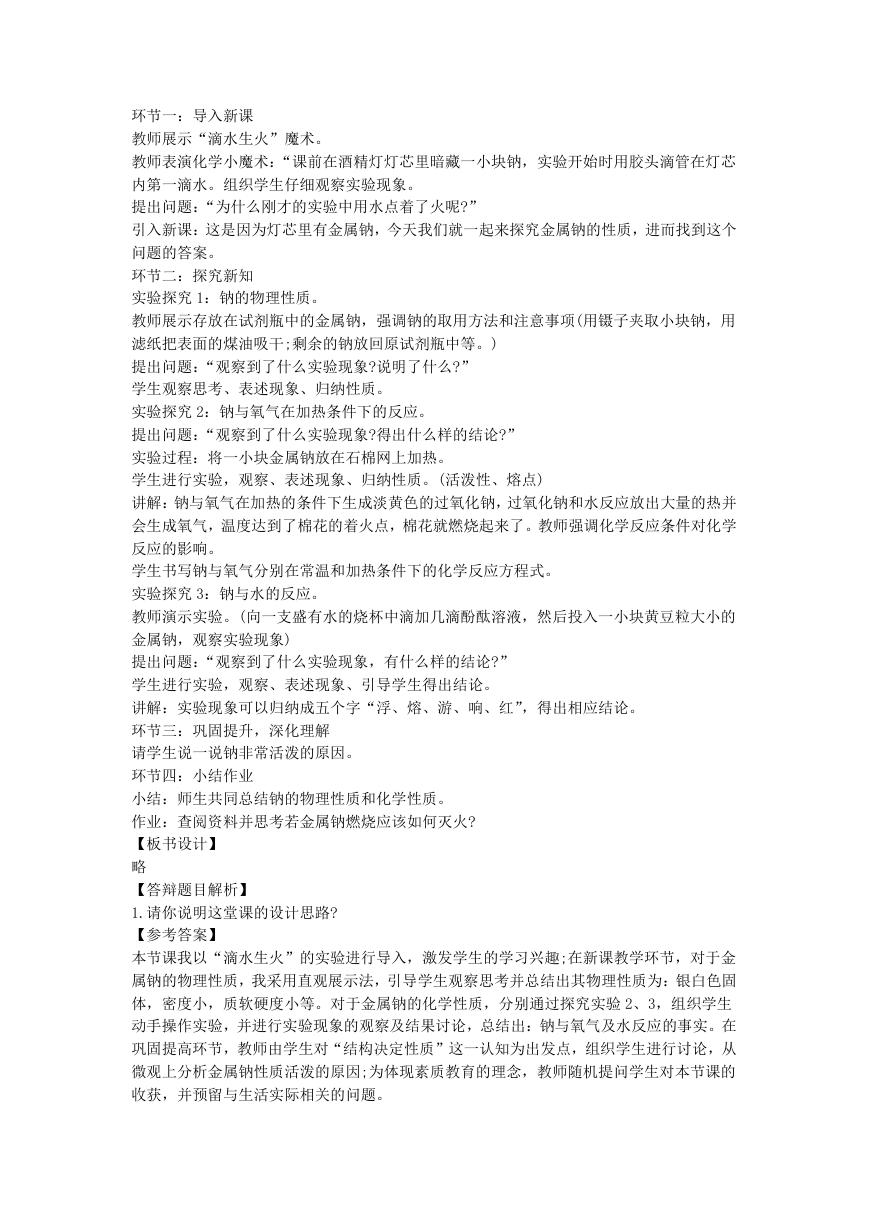 环节一：导入新课
教师展示“滴水生火”魔术。
教师表演化学小魔术：“课前在酒精灯灯芯里暗藏一小块钠，实验开始时用胶头滴管在灯芯内第一滴水。组织学生仔细观察实验现象。
提出问题：“为什么刚才的实验中用水点着了火呢?”
引入新课：这是因为灯芯里有金属钠，今天我们就一起来探究金属钠的性质，进而找到这个问题的答案。
环节二：探究新知
实验探究 1：钠的物理性质。
教师展示存放在试剂瓶中的金属钠，强调钠的取用方法和注意事项(用镊子夹取小块钠，用滤纸把表面的煤油吸干;剩余的钠放回原试剂瓶中等。)
提出问题：“观察到了什么实验现象?说明了什么?”
学生观察思考、表述现象、归纳性质。
实验探究 2：钠与氧气在加热条件下的反应。
提出问题：“观察到了什么实验现象?得出什么样的结论?”
实验过程：将一小块金属钠放在石棉网上加热。
学生进行实验，观察、表述现象、归纳性质。(活泼性、熔点)
讲解：钠与氧气在加热的条件下生成淡黄色的过氧化钠，过氧化钠和水反应放出大量的热并会生成氧气，温度达到了棉花的着火点，棉花就燃烧起来了。教师强调化学反应条件对化学反应的影响。
学生书写钠与氧气分别在常温和加热条件下的化学反应方程式。
实验探究 3：钠与水的反应。
教师演示实验。(向一支盛有水的烧杯中滴加几滴酚酞溶液，然后投入一小块黄豆粒大小的金属钠，观察实验现象)
提出问题：“观察到了什么实验现象，有什么样的结论?”
学生进行实验，观察、表述现象、引导学生得出结论。
讲解：实验现象可以归纳成五个字“浮、熔、游、响、红”，得出相应结论。
环节三：巩固提升，深化理解
请学生说一说钠非常活泼的原因。
环节四：小结作业
小结：师生共同总结钠的物理性质和化学性质。
作业：查阅资料并思考若金属钠燃烧应该如何灭火?
【板书设计】
略
【答辩题目解析】
1.请你说明这堂课的设计思路?
【参考答案】
本节课我以“滴水生火”的实验进行导入，激发学生的学习兴趣;在新课教学环节，对于金属钠的物理性质，我采用直观展示法，引导学生观察思考并总结出其物理性质为：银白色固体，密度小，质软硬度小等。对于金属钠的化学性质，分别通过探究实验 2、3，组织学生动手操作实验，并进行实验现象的观察及结果讨论，总结出：钠与氧气及水反应的事实。在巩固提高环节，教师由学生对“结构决定性质”这一认知为出发点，组织学生进行讨论，从微观上分析金属钠性质活泼的原因;为体现素质教育的理念，教师随机提问学生对本节课的收获，并预留与生活实际相关的问题。